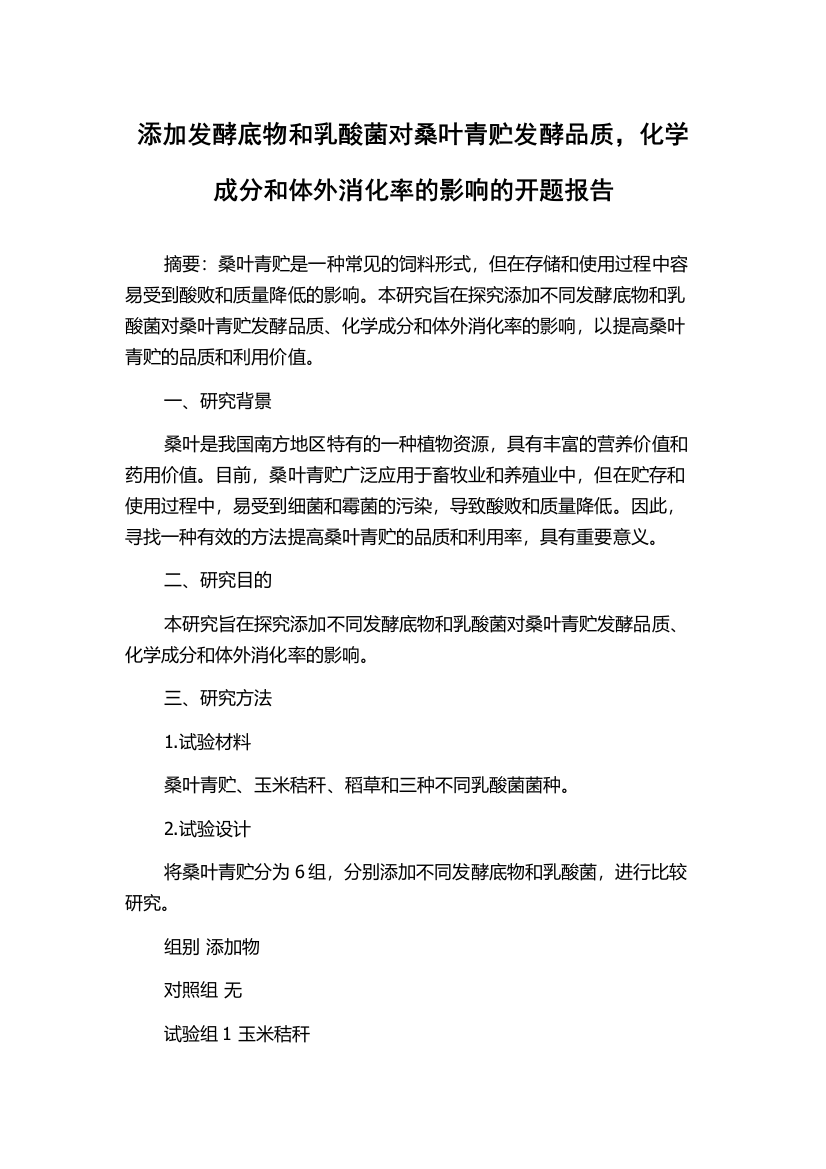 添加发酵底物和乳酸菌对桑叶青贮发酵品质，化学成分和体外消化率的影响的开题报告

摘要：桑叶青贮是一种常见的饲料形式，但在存储和使用过程中容易受到酸败和质量降低的影响。本研究旨在探究添加不同发酵底物和乳酸菌对桑叶青贮发酵品质、化学成分和体外消化率的影响，以提高桑叶青贮的品质和利用价值。

一、研究背景

桑叶是我国南方地区特有的一种植物资源，具有丰富的营养价值和药用价值。目前，桑叶青贮广泛应用于畜牧业和养殖业中，但在贮存和使用过程中，易受到细菌和霉菌的污染，导致酸败和质量降低。因此，寻找一种有效的方法提高桑叶青贮的品质和利用率，具有重要意义。

二、研究目的

本研究旨在探究添加不同发酵底物和乳酸菌对桑叶青贮发酵品质、化学成分和体外消化率的影响。

三、研究方法

1.试验材料

桑叶青贮、玉米秸秆、稻草和三种不同乳酸菌菌种。

2.试验设计

将桑叶青贮分为 6 组，分别添加不同发酵底物和乳酸菌，进行比较研究。

组别 添加物

对照组 无

试验组 1 玉米秸秆